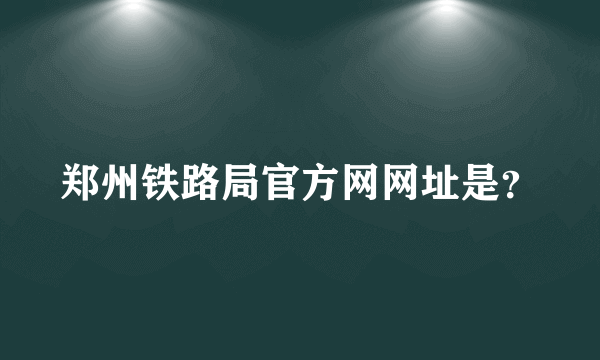 郑州铁路局官方网网址是?